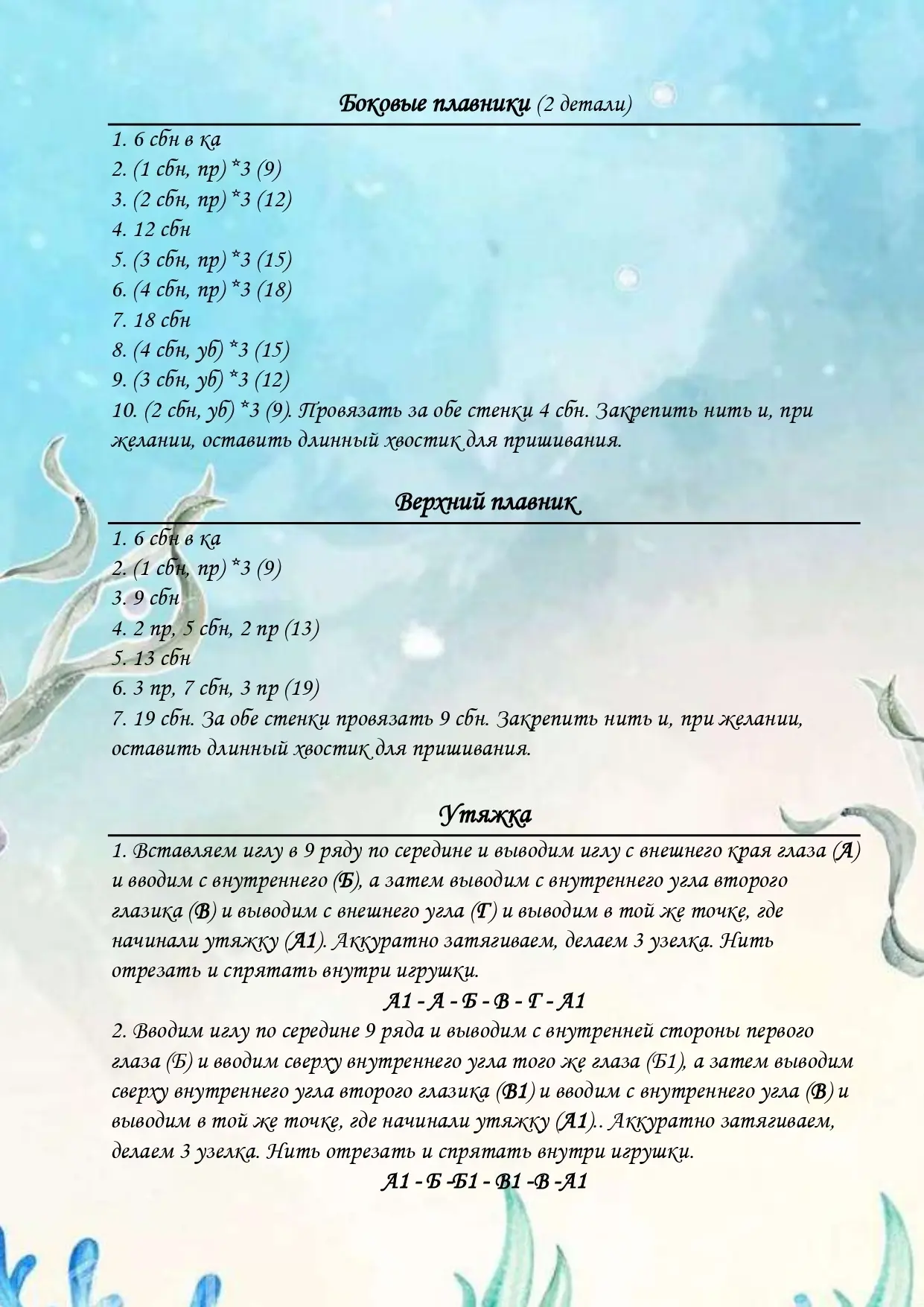 Боковые плавники (2 детали)

1. 6 сбн в ка
2. (1 сбн, пр) *3 (9)
3. (2 сбн, пр) *3 (12)
4. 12 сбн
5. (3 сбн, пр) *3 (15)
6. (4 сбн, пр) *3 (18)
7. 18 сбн
8. (4 сбн, уб) *3 (15)
9. (3 сбн, уб) *3 (12)
10. (2 сбн, уб) *3 (9). Провязать за обе стенки 4 сбн. Закрепить нить и, при желании, оставить длинный хвостик для пришивания.

Верхний плавник

1. 6 сбн в ка
2. (1 сбн, пр) *3 (9)
3. 9 сбн
4. 2 пр, 5 сбн, 2 пр (13)
5. 13 сбн
6. 3 пр, 7 сбн, 3 пр (19)
7. 19 сбн. За обе стенки провязать 9 сбн. Закрепить нить и, при желании, оставить длинный хвостик для пришивания.

Утяжка

1. Вставляем иглу в 9 ряду по середине и выводим иглу с внешнего края глаза (А) и вводим с внутреннего (Б), а затем выводим с внутреннего угла второго глазика (В) и выводим с внешнего угла (Г) и выводим в той же точке, где начинали утяжку (А1). Аккуратно затягиваем, делаем 3 узелка. Нить отрезать и спрятать внутри игрушки.

А1 - А - Б - В - Г - А1

2. Вводим иглу по середине 9 ряда и выводим с внутренней стороны первого глаза (Б) и вводим сверху внутреннего угла того же глаза (Б1), а затем выводим сверху внутреннего угла второго глазика (В1) и вводим с внутреннего угла (В) и выводим в той же точке, где начинали утяжку (А1).. Аккуратно затягиваем, делаем 3 узелка. Нить отрезать и спрятать внутри игрушки.

А1 - Б -Б1 - В1 -В -А1